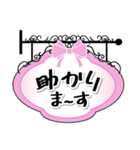 助かり
ま~す